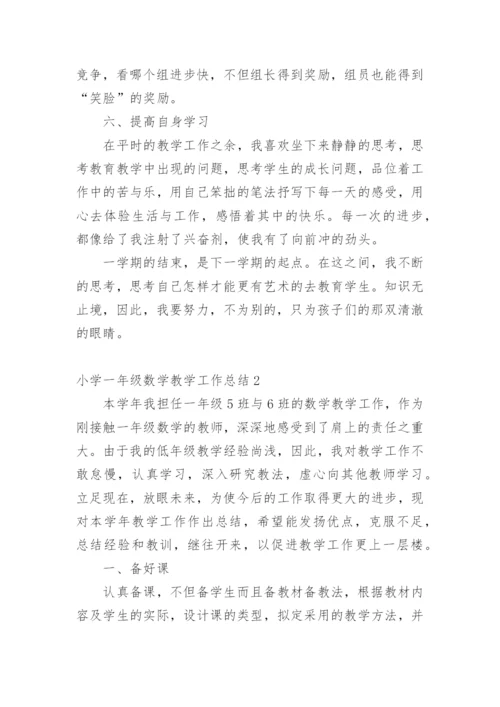 竞争，看哪个组进步快，不但组长得到奖励，组员也能得到“笑脸”的奖励。

六、提高自身学习

在平时的教学工作之余，我喜欢坐下来静静的思考，思考教育教学中出现的问题，思考学生的成长问题，品位着工作中的苦与乐，用自己笨拙的笔法抒写下每一天的感受，用心去体验生活与工作，感悟着其中的快乐。每一次的进步，都像给了我注射了兴奋剂，使我有了向前冲的劲头。

一学期的结束，是下一学期的起点。在这之间，我不断的思考，思考自己怎样才能更有艺术的去教育学生。知识无止境，因此，我要努力，不为别的，只为孩子们的那双清澈的眼睛。

小学一年级数学教学工作总结2

本学年我担任一年级5班与6班的数学教学工作，作为刚接触一年级数学的教师，深深地感受到了肩上的责任之重大。由于我的低年级教学经验尚浅，因此，我对教学工作不敢怠慢，认真学习，深入研究教法，虚心向其他教师学习。立足现在，放眼未来，为使今后的工作取得更大的进步，现对本学年教学工作作出总结，希望能发扬优点，克服不足，总结经验和教训，继往开来，以促进教学工作更上一层楼。

一、备好课

认真备课，不但备学生而且备教材备教法，根据教材内容及学生的实际，设计课的类型，拟定采用的教学方法，并